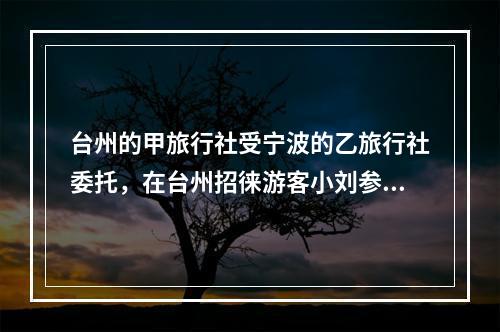 台州的甲旅行社受宁波的乙旅行社委托，在台州招徕游客小刘参...